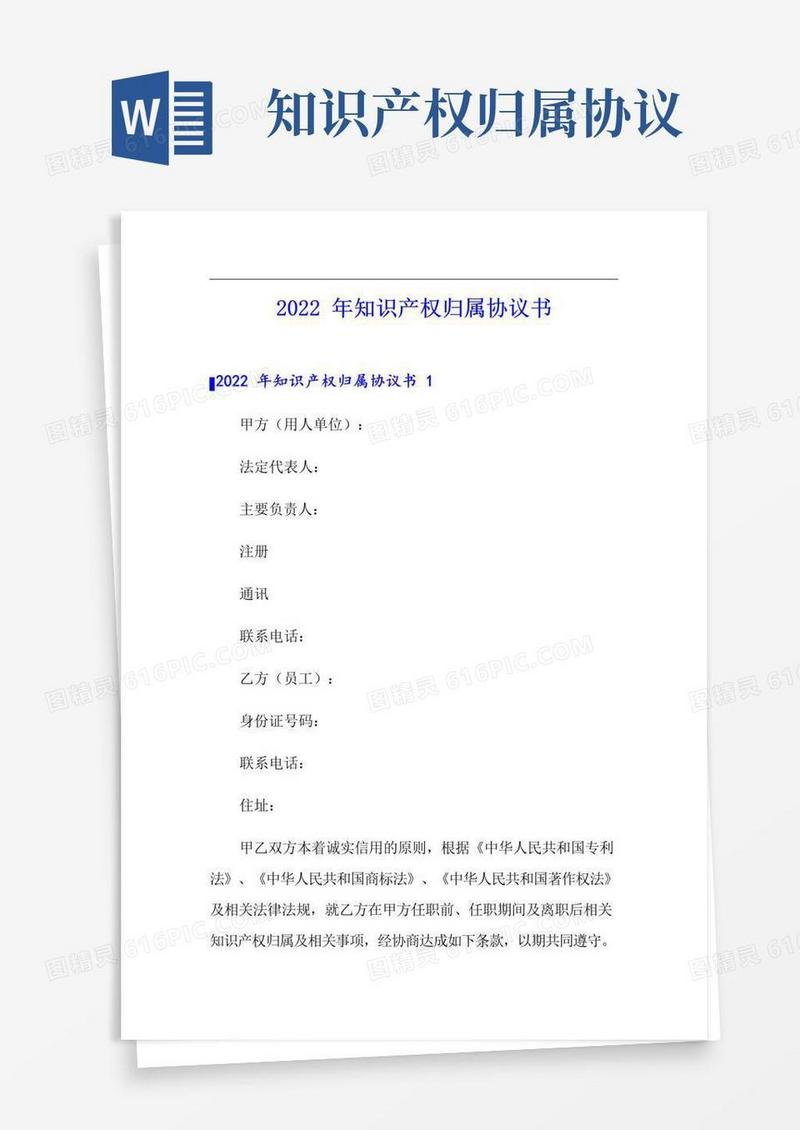 W

知识产权归属协议

图精灵 616PIC.COM

2022 年知识产权归属协议书

2022 年知识产权归属协议书 1

甲方（用人单位）：

法定代表人：

主要负责人：

注册

通讯

联系电话：

乙方（员工）：

身份证号码：

联系电话：

住址：

甲乙双方本着诚实信用的原则，根据《中华人民共和国专利法》、《中华人民共和国商标法》、《中华人民共和国著作权法》及相关法律法规，就乙方在甲方任职前、任职期间及离职后相关知识产权归属及相关事项，经协商达成如下条款，以期共同遵守。